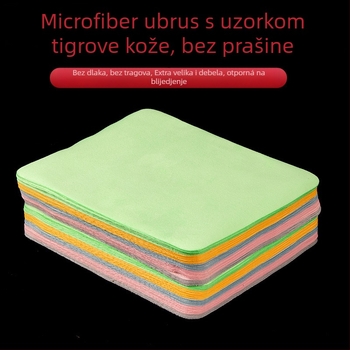 Microfiber ubrus s uzorkom tigrove kože, bez prašine

Bez dlaka, bez tragova, Extra velika i debela, otporná na blijedjenje